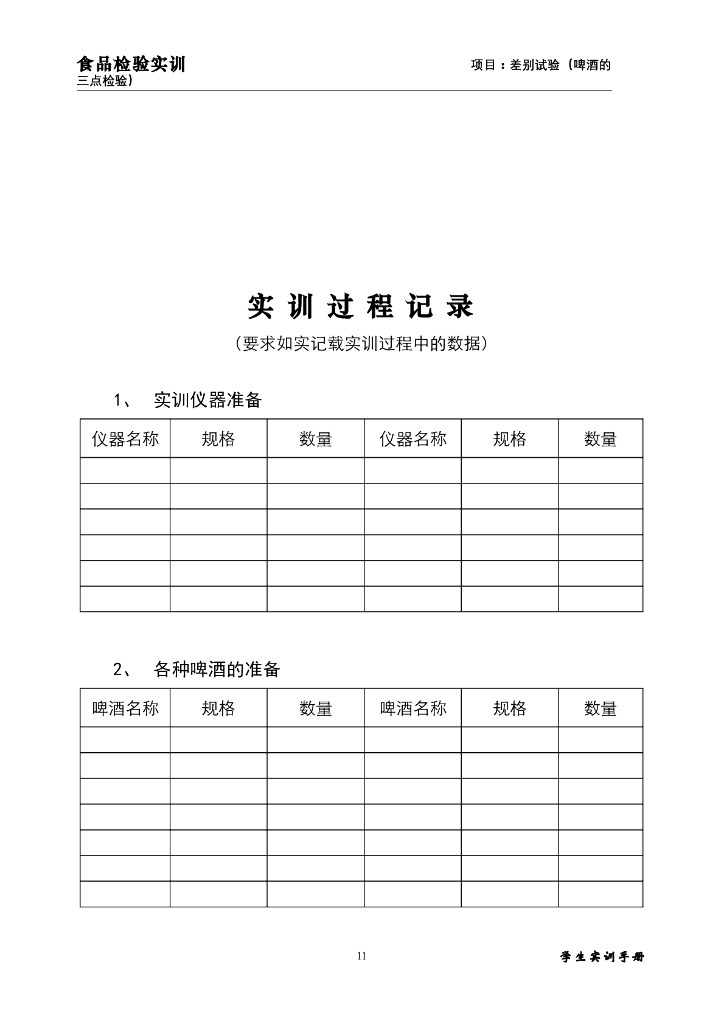 食品检验实训　　项目：差别试验（啤酒的三点检验）

实训过程记录

（要求如实记载实训过程中的数据）

1、　实训仪器准备

| 仪器名称 | 规格 | 数量 | 仪器名称 | 规格 | 数量 |
|---|---|---|---|---|---|
| | | | | | |
| | | | | | |
| | | | | | |
| | | | | | |
| | | | | | |
| | | | | | |

2、　各种啤酒的准备

| 啤酒名称 | 规格 | 数量 | 啤酒名称 | 规格 | 数量 |
|---|---|---|---|---|---|
| | | | | | |
| | | | | | |
| | | | | | |
| | | | | | |
| | | | | | |
| | | | | | |
| | | | | | |

11

学生实训手册